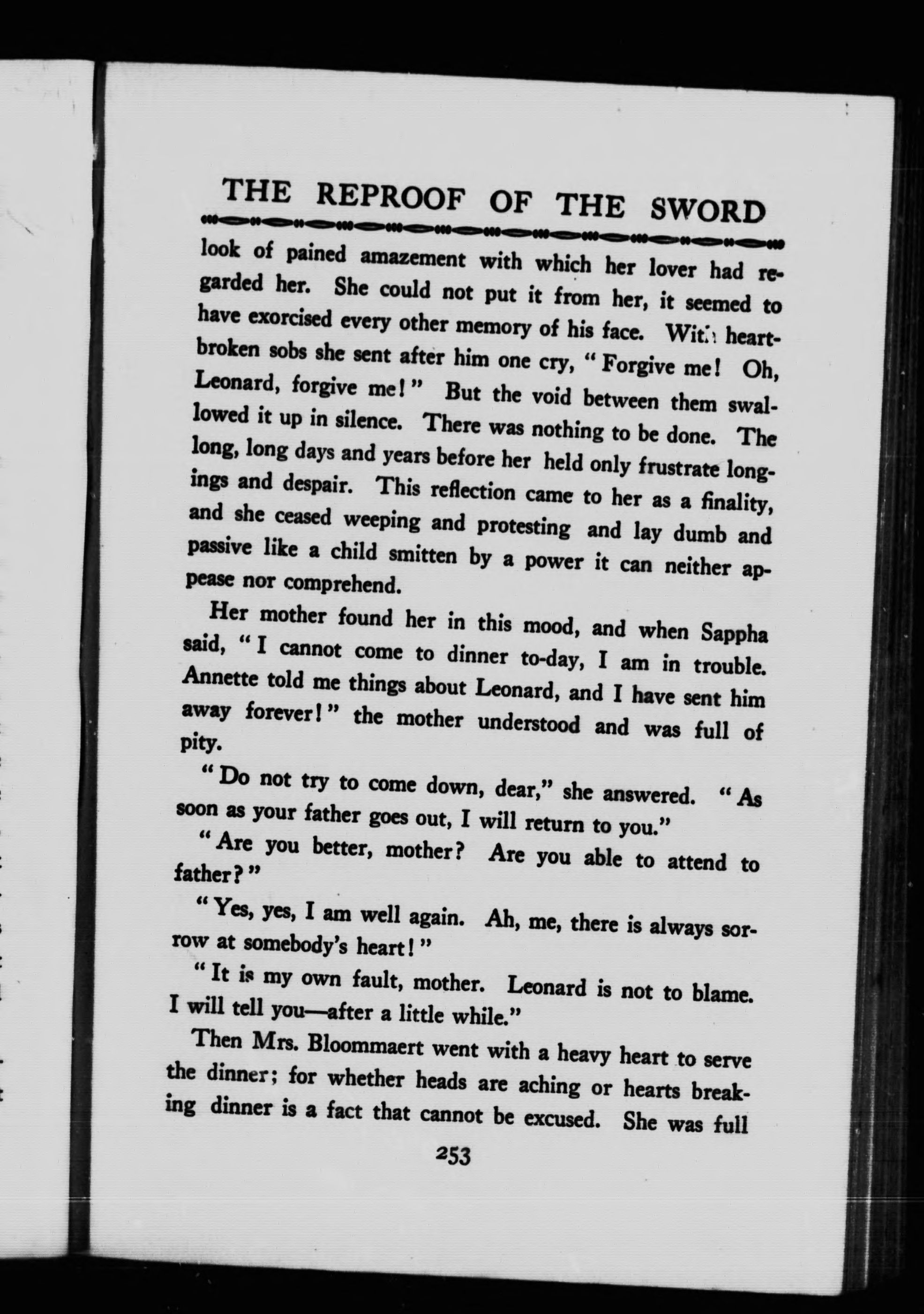 THE REPROOF OF THE SWORD

look of pained amazement with which her lover had regarded her. She could not put it from her, it seemed to have exorcised every other memory of his face. With heartbroken sobs she sent after him one cry, "Forgive me! Oh, Leonard, forgive me!" But the void between them swallowed it up in silence. There was nothing to be done. The long, long days and years before her held only frustrate longings and despair. This reflection came to her as a finality, and she ceased weeping and protesting and lay dumb and passive like a child smitten by a power it can neither appease nor comprehend.

Her mother found her in this mood, and when Sappha said, "I cannot come to dinner to-day, I am in trouble. Annette told me things about Leonard, and I have sent him away forever!" the mother understood and was full of pity.

"Do not try to come down, dear," she answered. "As soon as your father goes out, I will return to you."

"Are you better, mother? Are you able to attend to father?"

"Yes, yes, I am well again. Ah, me, there is always sorrow at somebody's heart!"

"It is my own fault, mother. Leonard is not to blame. I will tell you—after a little while."

Then Mrs. Bloommaert went with a heavy heart to serve the dinner; for whether heads are aching or hearts breaking dinner is a fact that cannot be excused. She was full

253